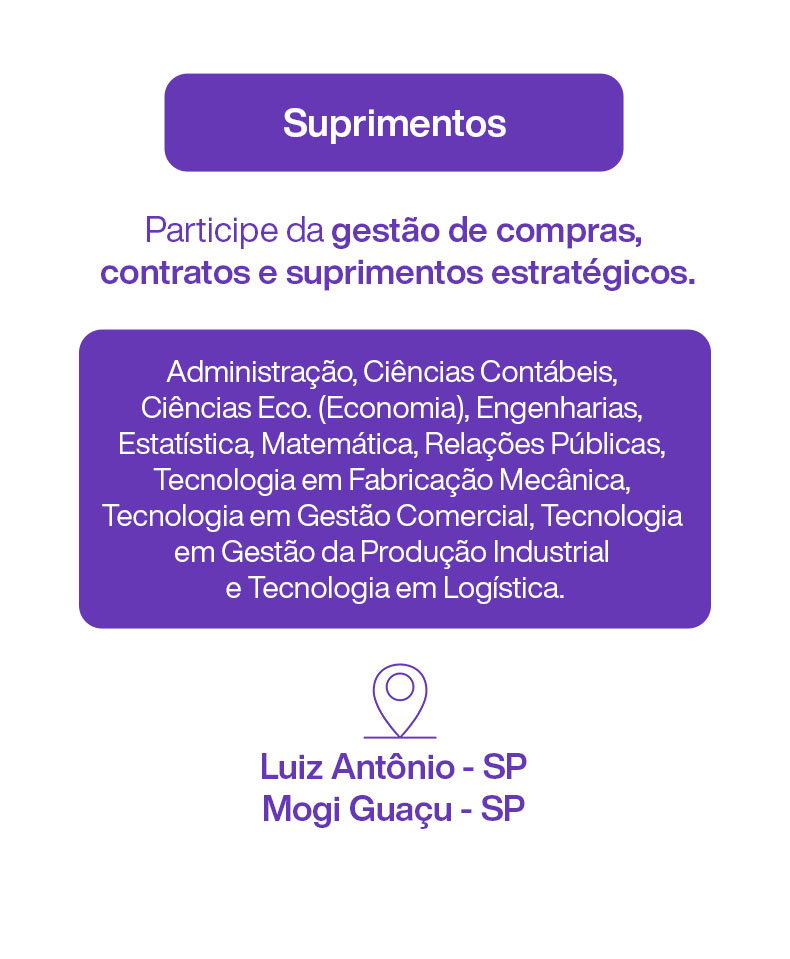 Suprimentos

Participe da gestão de compras, contratos e suprimentos estratégicos.

Administração, Ciências Contábeis, Ciências Eco. (Economia), Engenharias, Estatística, Matemática, Relações Públicas, Tecnologia em Fabricação Mecânica, Tecnologia em Gestão Comercial, Tecnologia em Gestão da Produção Industrial e Tecnologia em Logística.

Luiz Antônio - SP
Mogi Guaçu - SP